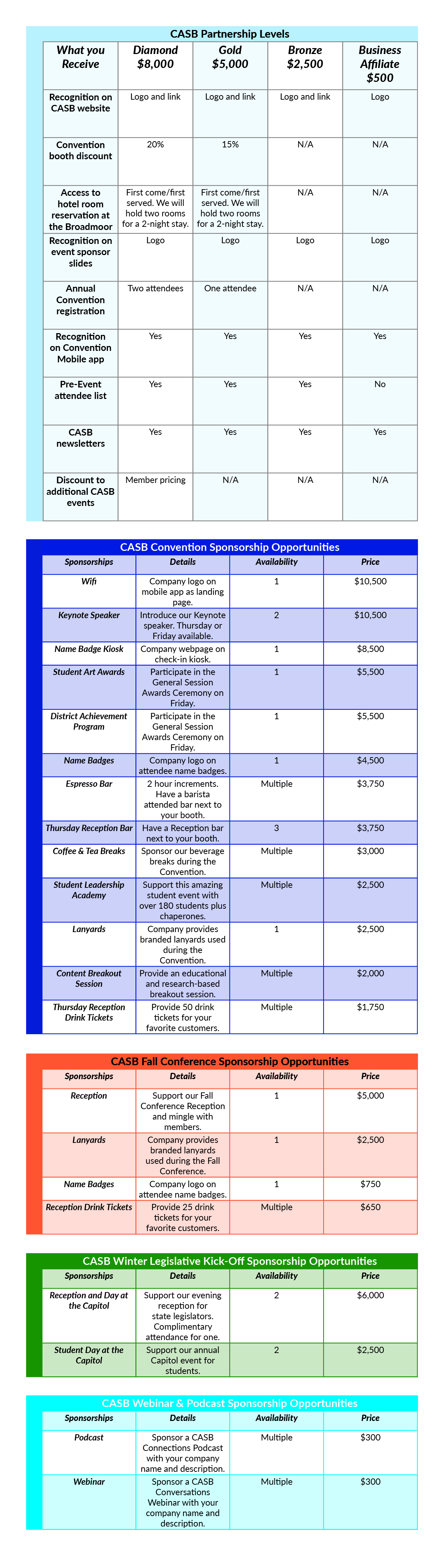 CASB Partnership Levels

| What you Receive | Diamond $8,000 | Gold $5,000 | Bronze $2,500 | Business Affiliate $500 |
|---|---|---|---|---|
| Recognition on CASB website | Logo and link | Logo and link | Logo and link | Logo |
| Convention booth discount | 20% | 15% | N/A | N/A |
| Access to hotel room reservation at the Broadmoor | First come/first served. We will hold two rooms for a 2-night stay. | First come/first served. We will hold two rooms for a 2-night stay. | N/A | N/A |
| Recognition on event sponsor slides | Logo | Logo | Logo | Logo |
| Annual Convention registration | Two attendees | One attendee | N/A | N/A |
| Recognition on Convention Mobile app | Yes | Yes | Yes | Yes |
| Pre-Event attendee list | Yes | Yes | Yes | No |
| CASB newsletters | Yes | Yes | Yes | Yes |
| Discount to additional CASB events | Member pricing | N/A | N/A | N/A |

CASB Convention Sponsorship Opportunities

| Sponsorships | Details | Availability | Price |
|---|---|---|---|
| Wifi | Company logo on mobile app as landing page. | 1 | $10,500 |
| Keynote Speaker | Introduce our Keynote speaker. Thursday or Friday available. | 2 | $10,500 |
| Name Badge Kiosk | Company webpage on check-in kiosk. | 1 | $8,500 |
| Student Art Awards | Participate in the General Session Awards Ceremony on Friday. | 1 | $5,500 |
| District Achievement Program | Participate in the General Session Awards Ceremony on Friday. | 1 | $5,500 |
| Name Badges | Company logo on attendee name badges. | 1 | $4,500 |
| Espresso Bar | 2 hour increments. Have a barista attended bar next to your booth. | Multiple | $3,750 |
| Thursday Reception Bar | Have a Reception bar next to your booth. | 3 | $3,750 |
| Coffee & Tea Breaks | Sponsor our beverage breaks during the Convention. | Multiple | $3,000 |
| Student Leadership Academy | Support this amazing student event with over 180 students plus chaperones. | Multiple | $2,500 |
| Lanyards | Company provides branded lanyards used during the Convention. | 1 | $2,500 |
| Content Breakout Session | Provide an educational and research-based breakout session. | Multiple | $2,000 |
| Thursday Reception Drink Tickets | Provide 50 drink tickets for your favorite customers. | Multiple | $1,750 |

CASB Fall Conference Sponsorship Opportunities

| Sponsorships | Details | Availability | Price |
|---|---|---|---|
| Reception | Support our Fall Conference Reception and mingle with members. | 1 | $5,000 |
| Lanyards | Company provides branded lanyards used during the Fall Conference. | 1 | $2,500 |
| Name Badges | Company logo on attendee name badges. | 1 | $750 |
| Reception Drink Tickets | Provide 25 drink tickets for your favorite customers. | Multiple | $650 |

CASB Winter Legislative Kick-Off Sponsorship Opportunities

| Sponsorships | Details | Availability | Price |
|---|---|---|---|
| Reception and Day at the Capitol | Support our evening reception for state legislators. Complimentary attendance for one. | 2 | $6,000 |
| Student Day at the Capitol | Support our annual Capitol event for students. | 2 | $2,500 |

CASB Webinar & Podcast Sponsorship Opportunities

| Sponsorships | Details | Availability | Price |
|---|---|---|---|
| Podcast | Sponsor a CASB Connections Podcast with your company name and description. | Multiple | $300 |
| Webinar | Sponsor a CASB Conversations Webinar with your company name and description. | Multiple | $300 |